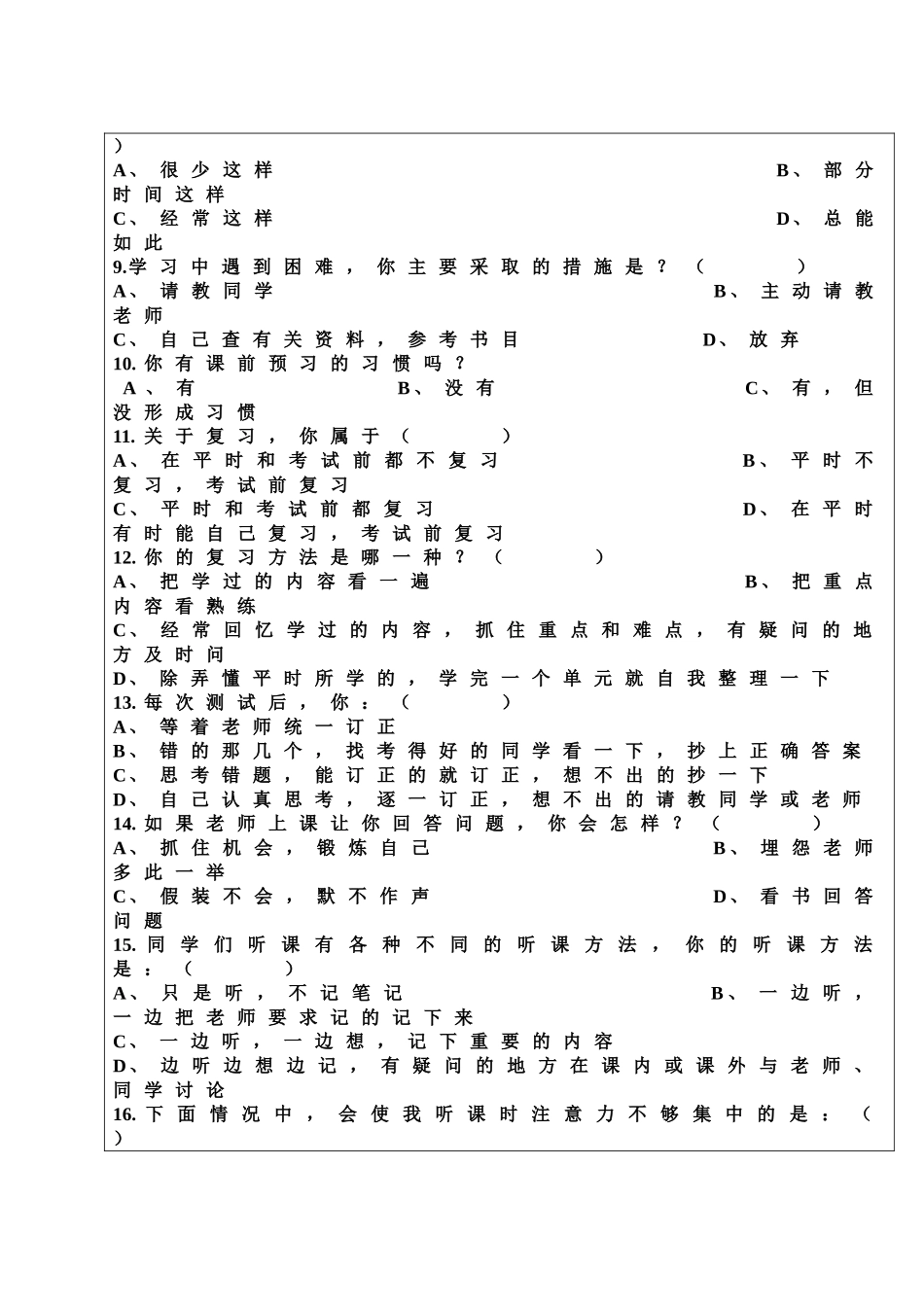 ）

A、很少这样 B、部分时间这样

C、经常这样 D、总能如此

9.学习中遇到困难，你主要采取的措施是？（ ）

A、请教同学 B、主动请教老师

C、自己查有关资料，参考书目 D、放弃

10.你有课前预习的习惯吗？

A、有 B、没有 C、有，但没形成习惯

11.关于复习，你属于（ ）

A、在平时和考试前都不复习 B、平时不复习，考试前复习

C、平时和考试前都复习 D、在平时有时能自己复习，考试前复习

12.你的复习方法是哪一种？（ ）

A、把学过的内容看一遍 B、把重点内容看熟练

C、经常回忆学过的内容，抓住重点和难点，有疑问的地方及时问

D、除弄懂平时所学的，学完一个单元就自我整理一下

13.每次测试后，你：（ ）

A、等着老师统一订正

B、错的那几个，找考得好的同学看一下，抄上正确答案

C、思考错题，能订正的就订正，想不出的抄一下

D、自己认真思考，逐一订正，想不出的请教同学或老师

14.如果老师上课让你回答问题，你会怎样？（ ）

A、抓住机会，锻炼自己 B、埋怨老师多此一举

C、假装不会，默不作声 D、看书回答问题

15.同学们听课有各种不同的听课方法，你的听课方法是：（ ）

A、只是听，不记笔记 B、一边听，一边把老师要求记的记下来

C、一边听，一边想，记下重要的内容

D、边听边想边记，有疑问的地方在课内或课外与老师、同学讨论

16.下面情况中，会使我听课时注意力不够集中的是：（ ）